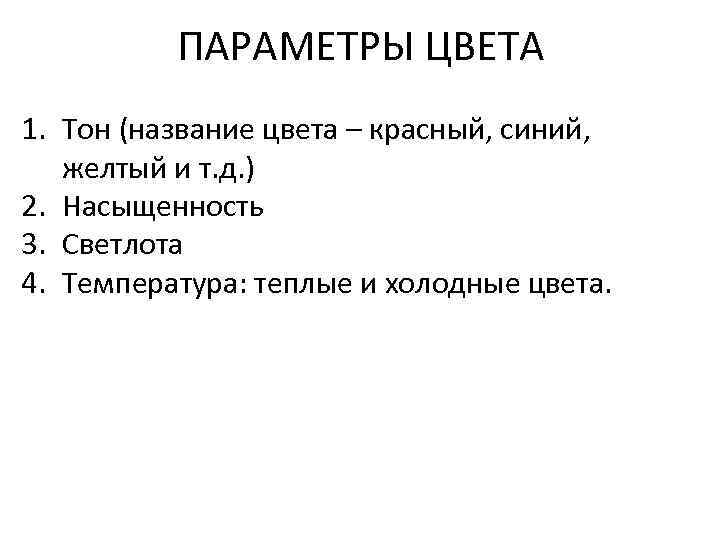 ПАРАМЕТРЫ ЦВЕТА

1. Тон (название цвета – красный, синий, желтый и т.д.)
2. Насыщенность
3. Светлота
4. Температура: теплые и холодные цвета.